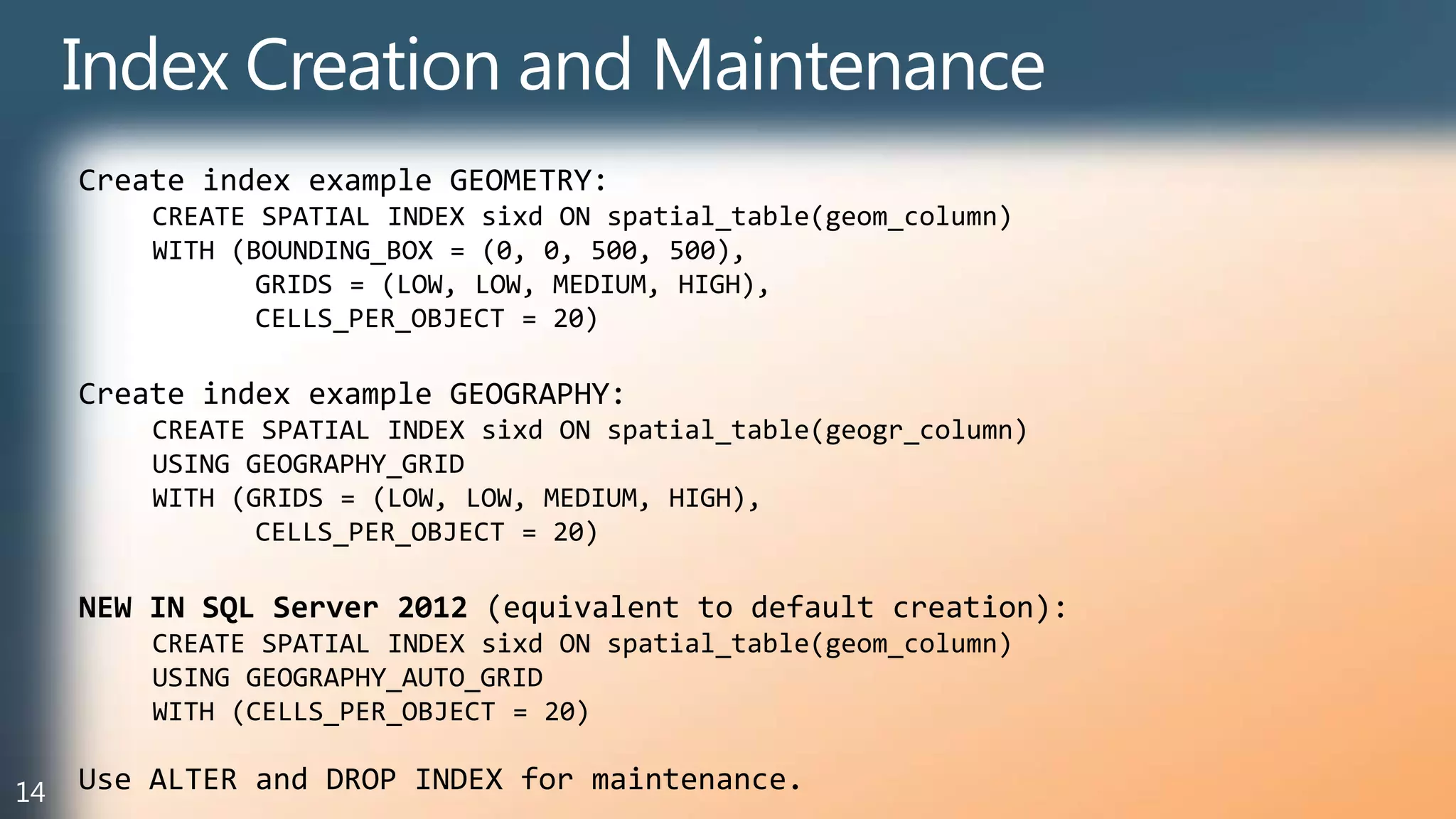 Index Creation and Maintenance

Create index example GEOMETRY:
CREATE SPATIAL INDEX sixd ON spatial_table(geom_column)
WITH (BOUNDING_BOX = (0, 0, 500, 500),
GRIDS = (LOW, LOW, MEDIUM, HIGH),
CELLS_PER_OBJECT = 20)

Create index example GEOGRAPHY:
CREATE SPATIAL INDEX sixd ON spatial_table(geogr_column)
USING GEOGRAPHY_GRID
WITH (GRIDS = (LOW, LOW, MEDIUM, HIGH),
CELLS_PER_OBJECT = 20)

NEW IN SQL Server 2012 (equivalent to default creation):
CREATE SPATIAL INDEX sixd ON spatial_table(geom_column)
USING GEOGRAPHY_AUTO_GRID
WITH (CELLS_PER_OBJECT = 20)

Use ALTER and DROP INDEX for maintenance.

14